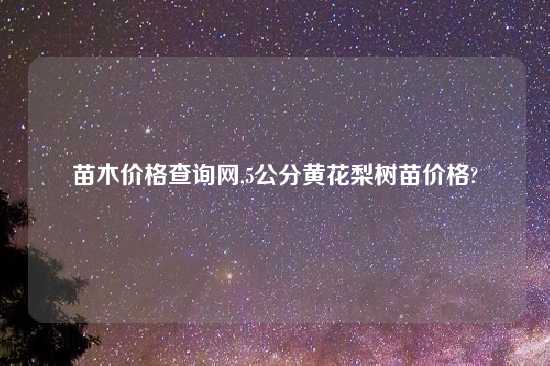 苗木价格查询网,5公分黄花梨树苗价格?